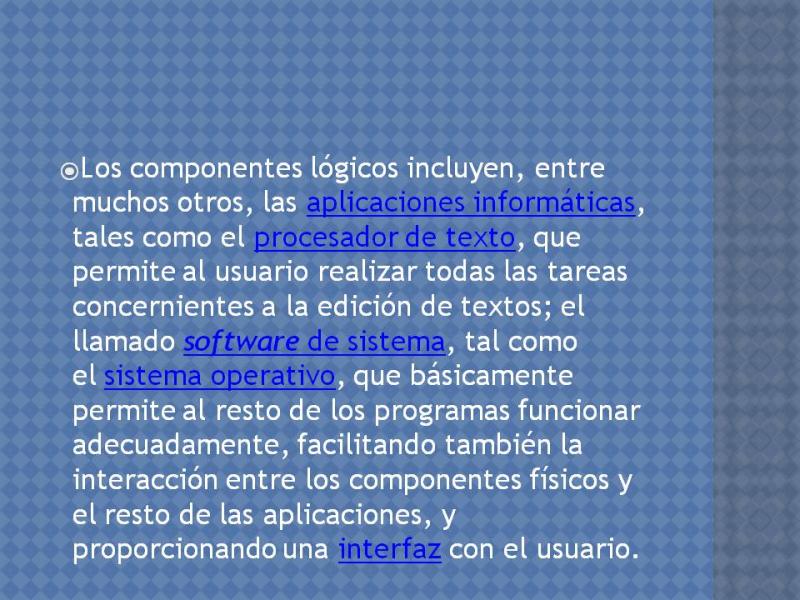 Los componentes lógicos incluyen, entre muchos otros, las aplicaciones informáticas, tales como el procesador de texto, que permite al usuario realizar todas las tareas concernientes a la edición de textos; el llamado software de sistema, tal como el sistema operativo, que básicamente permite al resto de los programas funcionar adecuadamente, facilitando también la interacción entre los componentes físicos y el resto de las aplicaciones, y proporcionando una interfaz con el usuario.